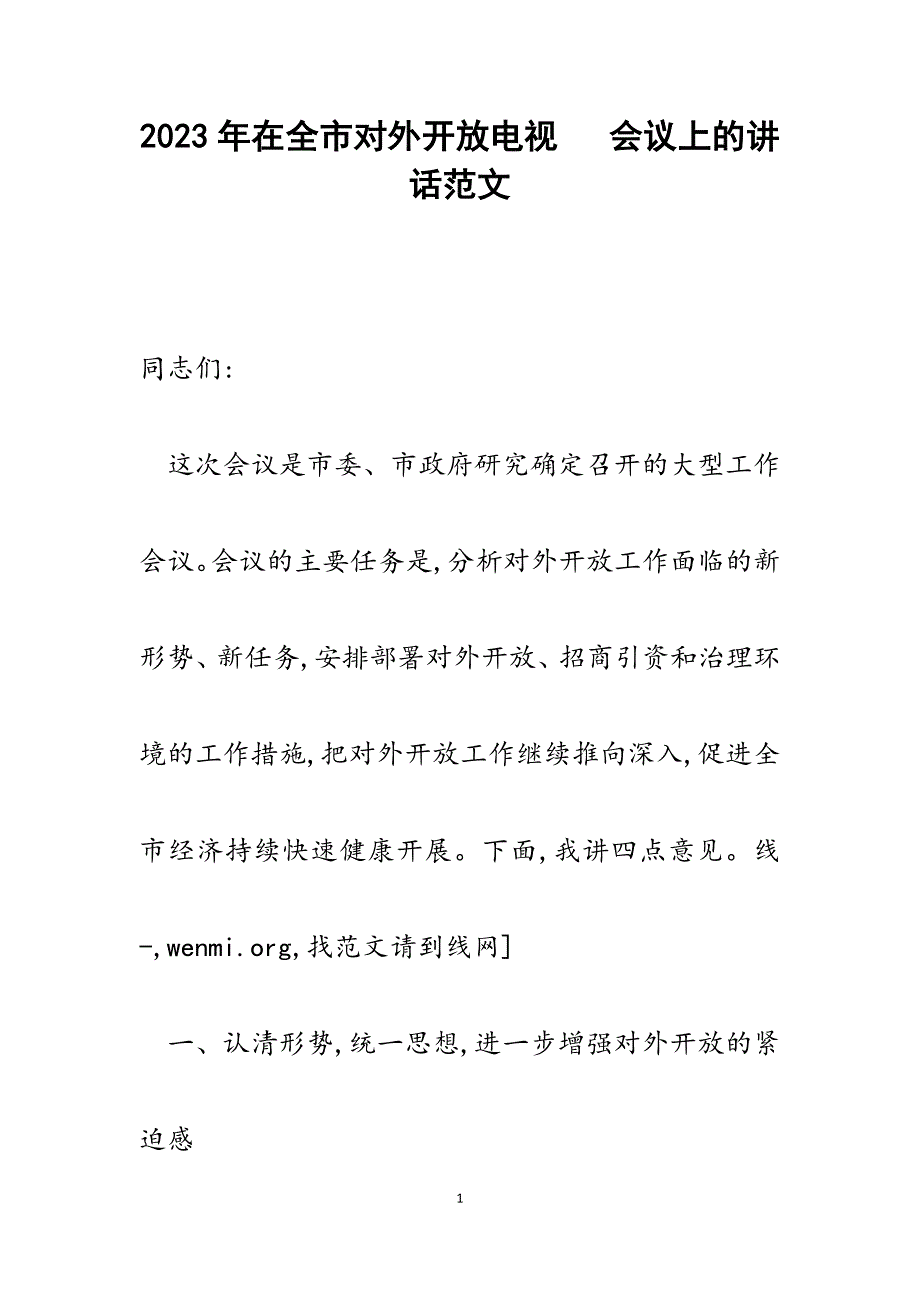 2023年在全市对外开放电视　会议上的讲话范文

同志们:

这次会议是市委、市政府研究确定召开的大型工作会议。会议的主要任务是,分析对外开放工作面临的新形势、新任务,安排部署对外开放、招商引资和治理环境的工作措施,把对外开放工作继续推向深入,促进全市经济持续快速健康开展。下面,我讲四点意见。线-,wenmi.org,找范文请到线网]

一、认清形势,统一思想,进一步增强对外开放的紧迫感

1